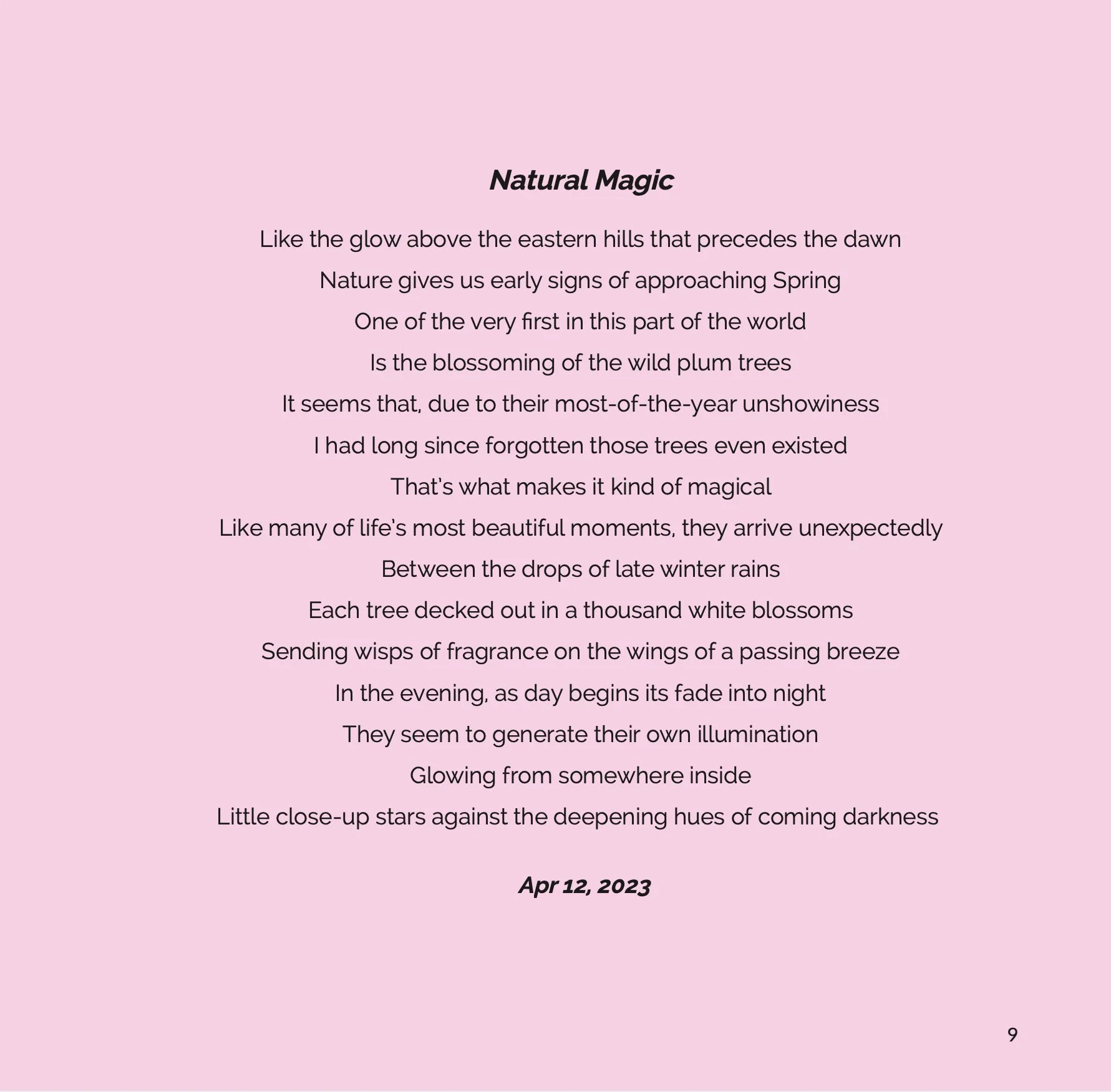 Natural Magic

Like the glow above the eastern hills that precedes the dawn
Nature gives us early signs of approaching Spring
One of the very first in this part of the world
Is the blossoming of the wild plum trees
It seems that, due to their most-of-the-year unshowiness
I had long since forgotten those trees even existed
That's what makes it kind of magical
Like many of life's most beautiful moments, they arrive unexpectedly
Between the drops of late winter rains
Each tree decked out in a thousand white blossoms
Sending wisps of fragrance on the wings of a passing breeze
In the evening, as day begins its fade into night
They seem to generate their own illumination
Glowing from somewhere inside
Little close-up stars against the deepening hues of coming darkness

Apr 12, 2023

9